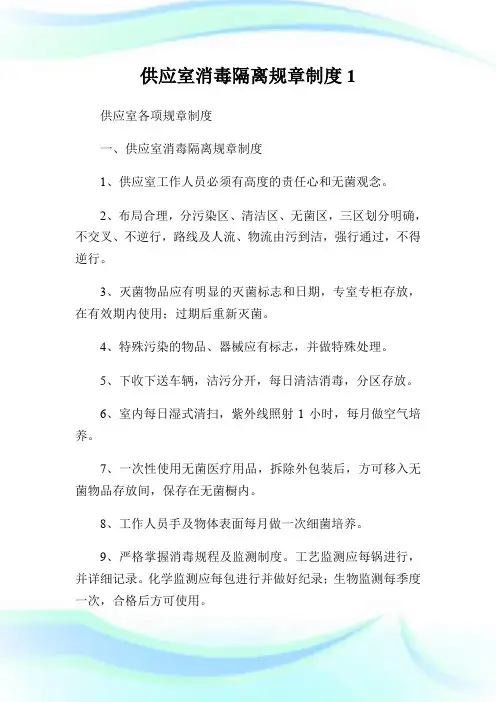 供应室消毒隔离规章制度 1

供应室各项规章制度

一、供应室消毒隔离规章制度

1、供应室工作人员必须有高度的责任心和无菌观念。

2、布局合理，分污染区、清洁区、无菌区，三区划分明确，不交叉、不逆行，路线及人流、物流由污到洁，强行通过，不得逆行。

3、灭菌物品应有明显的灭菌标志和日期，专室专柜存放，在有效期内使用；过期后重新灭菌。

4、特殊污染的物品、器械应有标志，并做特殊处理。

5、下收下送车辆，洁污分开，每日清洁消毒，分区存放。

6、室内每日湿式清扫，紫外线照射 1 小时，每月做空气培养。

7、一次性使用无菌医疗用品，拆除外包装后，方可移入无菌物品存放间，保存在无菌橱内。

8、工作人员手及物体表面每月做一次细菌培养。

9、严格掌握消毒规程及监测制度。工艺监测应每锅进行，并详细记录。化学监测应每包进行并做好纪录；生物监测每季度一次，合格后方可使用。